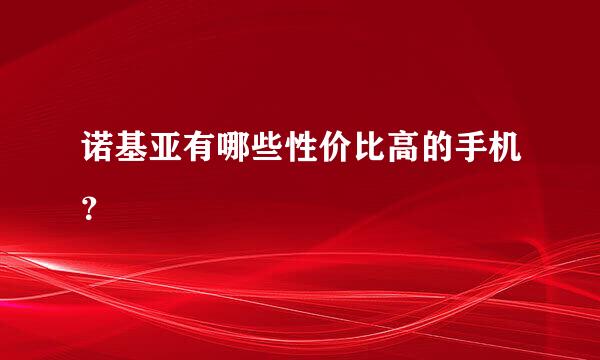 诺基亚有哪些性价比高的手机？